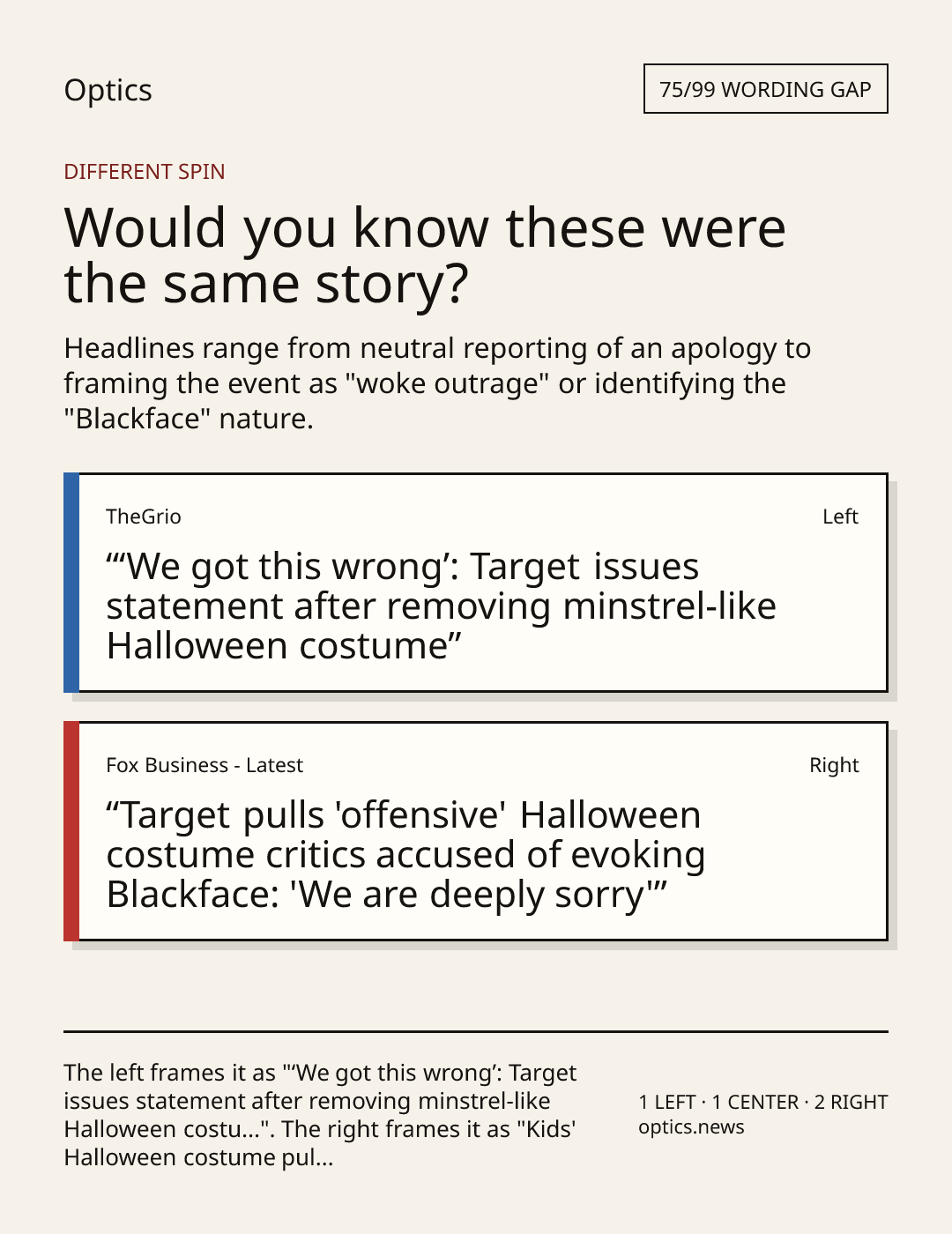 Optics

75/99 WORDING GAP

DIFFERENT SPIN

Would you know these were the same story?

Headlines range from neutral reporting of an apology to framing the event as "woke outrage" or identifying the "Blackface" nature.

TheGrio

Left

"'We got this wrong': Target issues statement after removing minstrel-like Halloween costume"

Fox Business - Latest

Right

"Target pulls 'offensive' Halloween costume critics accused of evoking Blackface: 'We are deeply sorry'"

The left frames it as "'We got this wrong': Target issues statement after removing minstrel-like Halloween costu...". The right frames it as "Kids' Halloween costume pul...

1 LEFT · 1 CENTER · 2 RIGHT
optics.news